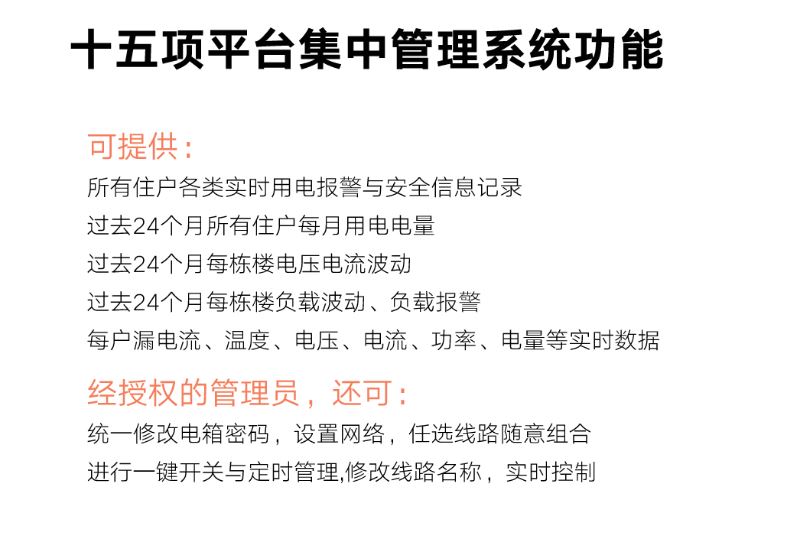 十五项平台集中管理系统功能

可提供：

所有住户各类实时用电报警与安全信息记录

过去24个月所有住户每月用电电量

过去24个月每栋楼电压电流波动

过去24个月每栋楼负载波动、负载报警

每户漏电流、温度、电压、电流、功率、电量等实时数据

经授权的管理员，还可：

统一修改电箱密码，设置网络，任选线路随意组合

进行一键开关与定时管理,修改线路名称，实时控制